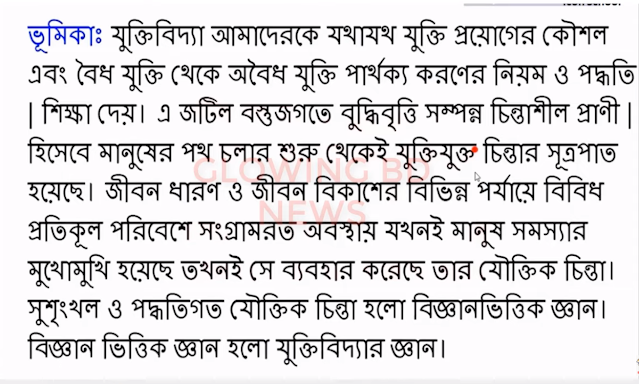 ভূমিকাঃ যুক্তিবিদ্যা আমাদেরকে যথাযথ যুক্তি প্রয়োগের কৌশল এবং বৈধ যুক্তি থেকে অবৈধ যুক্তি পার্থক্য করণের নিয়ম ও পদ্ধতি | শিক্ষা দেয়। এ জটিল বস্তুজগতে বুদ্ধিবৃত্তি সম্পন্ন চিন্তাশীল প্রাণী | হিসেবে মানুষের পথ চলার শুরু থেকেই যুক্তিযুক্ত চিন্তার সূত্রপাত হয়েছে। জীবন ধারণ ও জীবন বিকাশের বিভিন্ন পর্যায়ে বিবিধ প্রতিকূল পরিবেশে সংগ্রামরত অবস্থায় যখনই মানুষ সমস্যার মুখোমুখি হয়েছে তখনই সে ব্যবহার করেছে তার যৌক্তিক চিন্তা। সুশৃংখল ও পদ্ধতিগত যৌক্তিক চিন্তা হলো বিজ্ঞানভিত্তিক জ্ঞান। বিজ্ঞান ভিত্তিক জ্ঞান হলো যুক্তিবিদ্যার জ্ঞান।

GLOWING BD NEWS